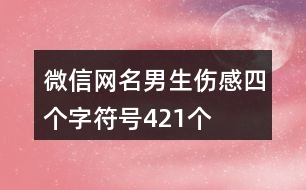 微信网名男生伤感四个字符号421个